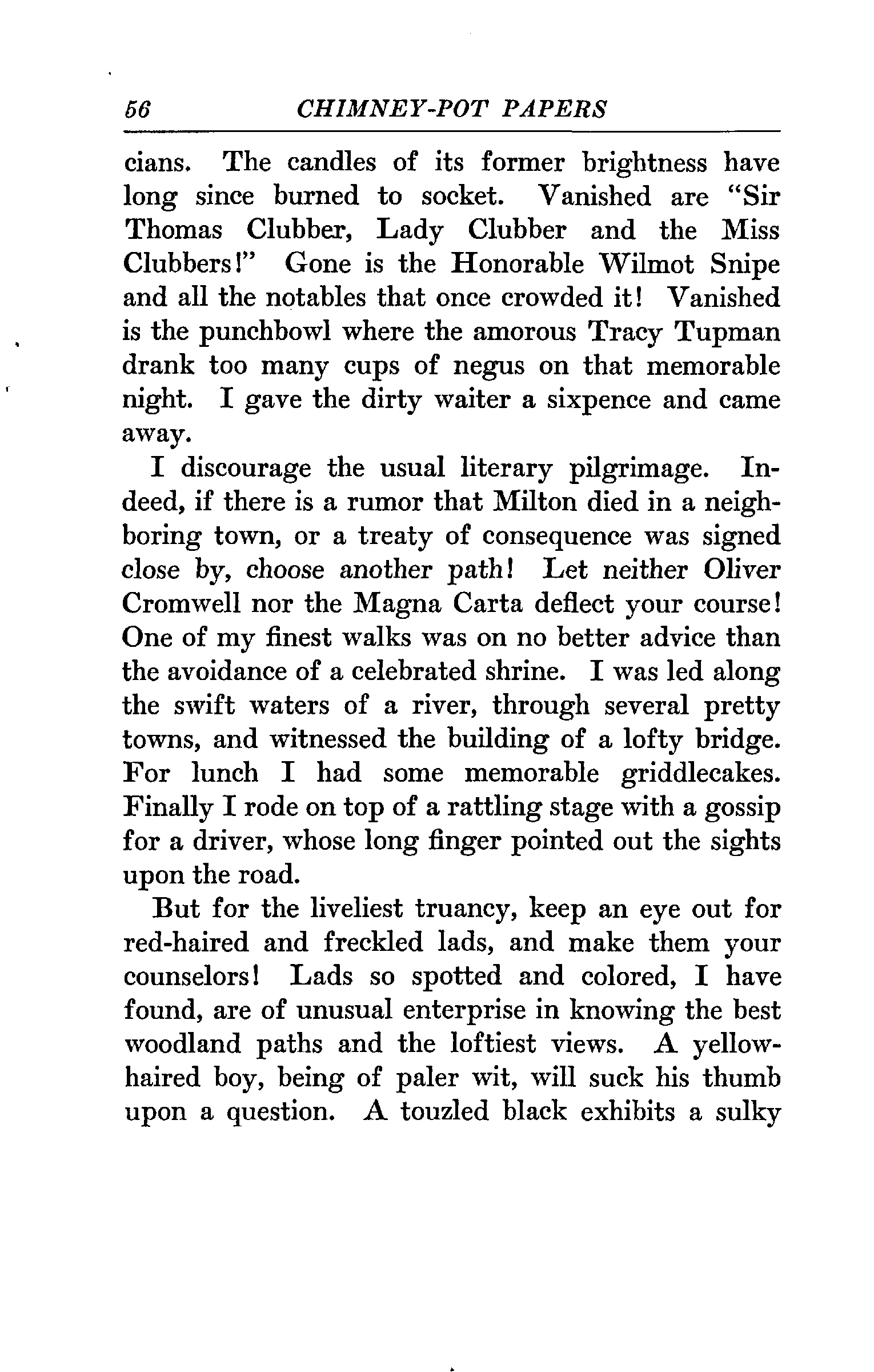 56 CHIMNEY-POT PAPERS

cians. The candles of its former brightness have long since burned to socket. Vanished are "Sir Thomas Clubber, Lady Clubber and the Miss Clubbers!" Gone is the Honorable Wilmot Snipe and all the notables that once crowded it! Vanished is the punchbowl where the amorous Tracy Tupman drank too many cups of negus on that memorable night. I gave the dirty waiter a sixpence and came away.

I discourage the usual literary pilgrimage. Indeed, if there is a rumor that Milton died in a neighboring town, or a treaty of consequence was signed close by, choose another path! Let neither Oliver Cromwell nor the Magna Carta deflect your course! One of my finest walks was on no better advice than the avoidance of a celebrated shrine. I was led along the swift waters of a river, through several pretty towns, and witnessed the building of a lofty bridge. For lunch I had some memorable griddlecakes. Finally I rode on top of a rattling stage with a gossip for a driver, whose long finger pointed out the sights upon the road.

But for the liveliest truancy, keep an eye out for red-haired and freckled lads, and make them your counselors! Lads so spotted and colored, I have found, are of unusual enterprise in knowing the best woodland paths and the loftiest views. A yellow-haired boy, being of paler wit, will suck his thumb upon a question. A touzled black exhibits a sulky